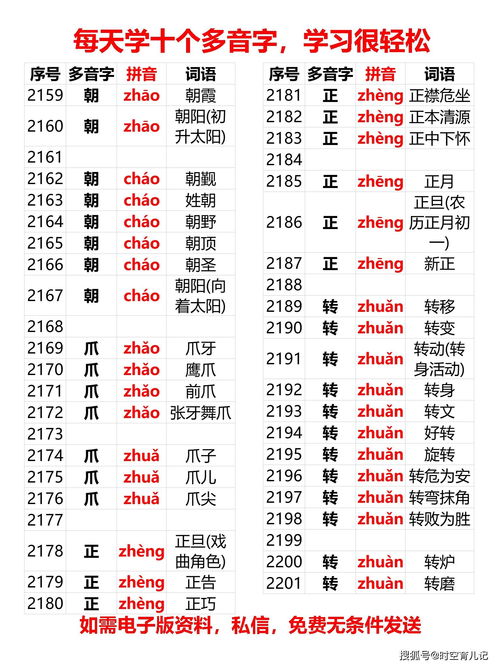 每天学十个多音字，学习很轻松

| 序号 | 多音字 | 拼音 | 词语 |
|---|---|---|---|
| 2159 | 朝 | zhāo | 朝霞 |
| 2160 | 朝 | zhāo | 朝阳(初升太阳) |
| 2161 | | | |
| 2162 | 朝 | cháo | 朝觐 |
| 2163 | 朝 | cháo | 姓朝 |
| 2164 | 朝 | cháo | 朝野 |
| 2165 | 朝 | cháo | 朝顶 |
| 2166 | 朝 | cháo | 朝圣 |
| 2167 | 朝 | cháo | 朝阳(向着太阳) |
| 2168 | | | |
| 2169 | 爪 | zhǎo | 爪牙 |
| 2170 | 爪 | zhǎo | 鹰爪 |
| 2171 | 爪 | zhǎo | 前爪 |
| 2172 | 爪 | zhǎo | 张牙舞爪 |
| 2173 | | | |
| 2174 | 爪 | zhuǎ | 爪子 |
| 2175 | 爪 | zhuǎ | 爪儿 |
| 2176 | 爪 | zhuǎ | 爪尖 |
| 2177 | | | |
| 2178 | 正 | zhèng | 正旦(戏曲角色) |
| 2179 | 正 | zhèng | 正告 |
| 2180 | 正 | zhèng | 正巧 |

| 序号 | 多音字 | 拼音 | 词语 |
|---|---|---|---|
| 2181 | 正 | zhèng | 正襟危坐 |
| 2182 | 正 | zhèng | 正本清源 |
| 2183 | 正 | zhèng | 正中下怀 |
| 2184 | | | |
| 2185 | 正 | zhēng | 正月 |
| 2186 | 正 | zhēng | 正旦(农历正月初一) |
| 2187 | 正 | zhēng | 新正 |
| 2188 | | | |
| 2189 | 转 | zhuǎn | 转移 |
| 2190 | 转 | zhuǎn | 转变 |
| 2191 | 转 | zhuǎn | 转动(转身活动) |
| 2192 | 转 | zhuǎn | 转身 |
| 2193 | 转 | zhuǎn | 转文 |
| 2194 | 转 | zhuǎn | 好转 |
| 2195 | 转 | zhuǎn | 旋转 |
| 2196 | 转 | zhuǎn | 转危为安 |
| 2197 | 转 | zhuǎn | 转弯抹角 |
| 2198 | 转 | zhuǎn | 转败为胜 |
| 2199 | | | |
| 2200 | 转 | zhuàn | 转炉 |
| 2201 | 转 | zhuàn | 转磨 |

如需电子版资料，私信，免费无条件发送

搜狐号@时空育儿记